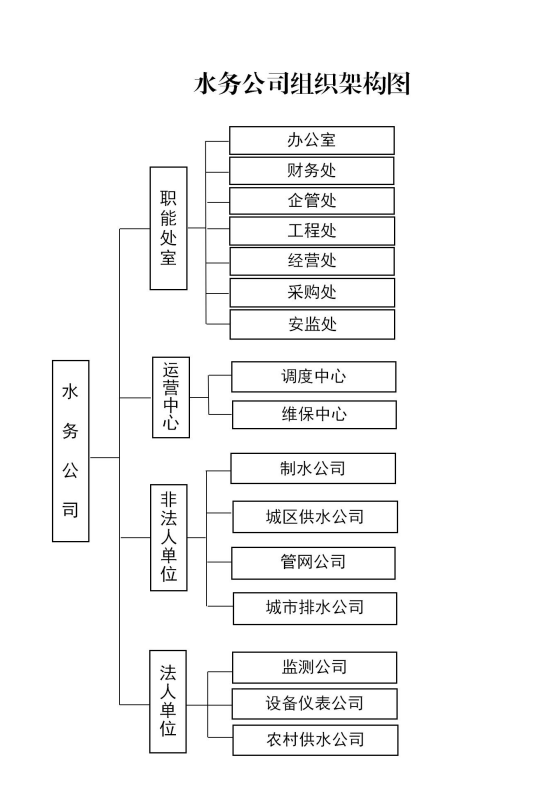 水务公司组织架构图

水务公司

职能处室

办公室
财务处
企管处
工程处
经营处
采购处
安监处

运营中心

调度中心
维保中心

非法人单位

制水公司
城区供水公司
管网公司
城市排水公司

法人单位

监测公司
设备仪表公司
农村供水公司